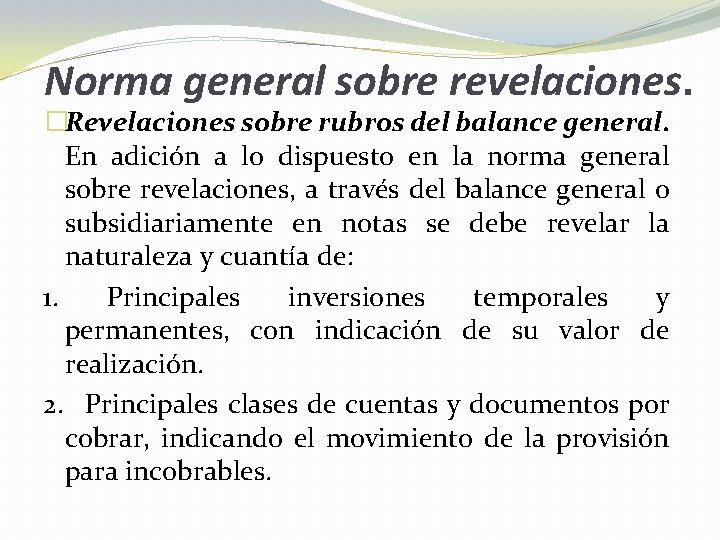 Norma general sobre revelaciones.

Revelaciones sobre rubros del balance general. En adición a lo dispuesto en la norma general sobre revelaciones, a través del balance general o subsidiariamente en notas se debe revelar la naturaleza y cuantía de:

1. Principales inversiones temporales y permanentes, con indicación de su valor de realización.

2. Principales clases de cuentas y documentos por cobrar, indicando el movimiento de la provisión para incobrables.